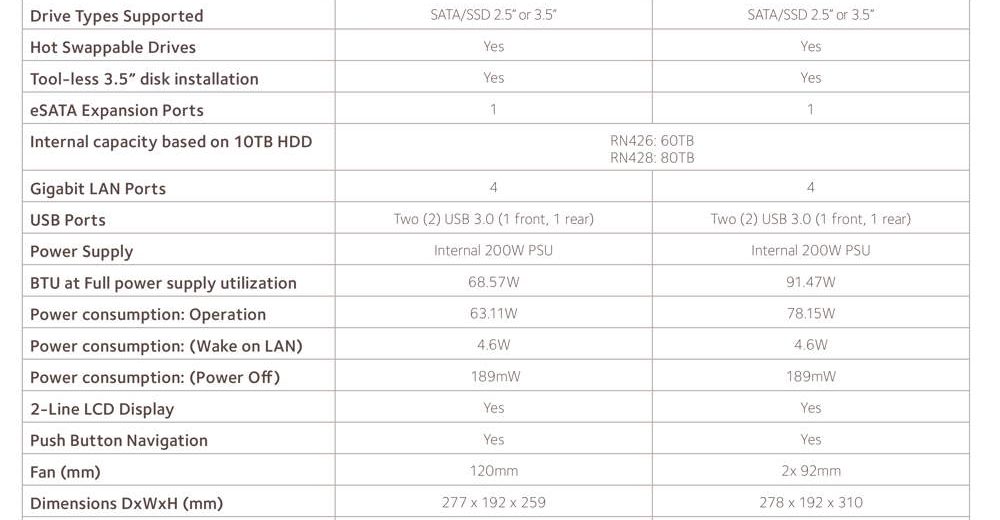 | Drive Types Supported | SATA/SSD 2.5" or 3.5" | SATA/SSD 2.5" or 3.5" |
|---|---|---|
| Hot Swappable Drives | Yes | Yes |
| Tool-less 3.5" disk installation | Yes | Yes |
| eSATA Expansion Ports | 1 | 1 |
| Internal capacity based on 10TB HDD | RN426: 60TB RN428: 80TB | |
| Gigabit LAN Ports | 4 | 4 |
| USB Ports | Two (2) USB 3.0 (1 front, 1 rear) | Two (2) USB 3.0 (1 front, 1 rear) |
| Power Supply | Internal 200W PSU | Internal 200W PSU |
| BTU at Full power supply utilization | 68.57W | 91.47W |
| Power consumption: Operation | 63.11W | 78.15W |
| Power consumption: (Wake on LAN) | 4.6W | 4.6W |
| Power consumption: (Power Off) | 189mW | 189mW |
| 2-Line LCD Display | Yes | Yes |
| Push Button Navigation | Yes | Yes |
| Fan (mm) | 120mm | 2x 92mm |
| Dimensions DxWxH (mm) | 277 x 192 x 259 | 278 x 192 x 310 |